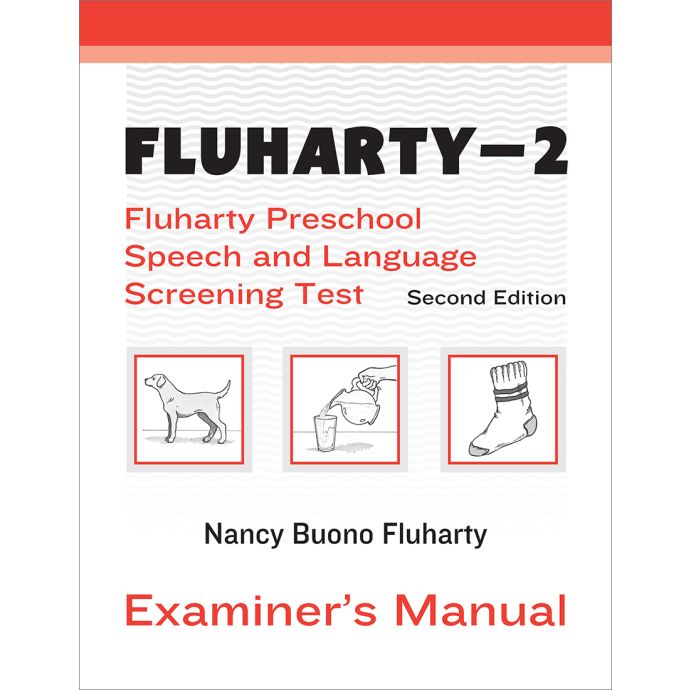 FLUHARTY—2

Fluharty Preschool
Speech and Language
Screening Test

Second Edition

Nancy Buono Fluharty

Examiner's Manual